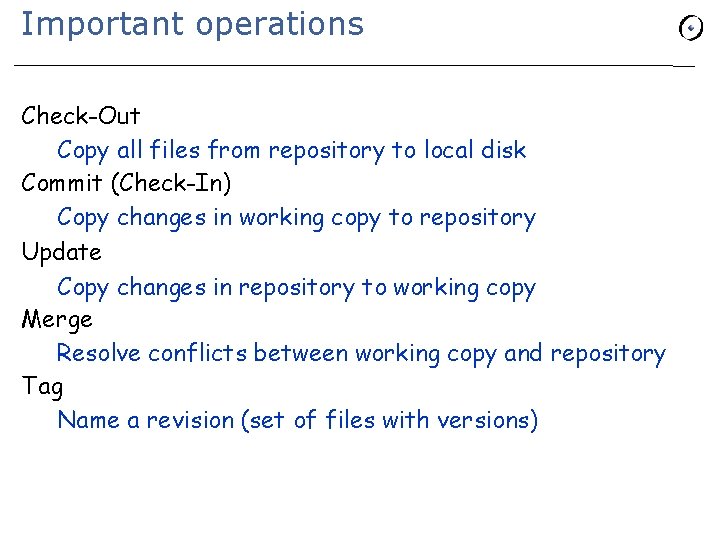 Important operations

Check-Out

Copy all files from repository to local disk

Commit (Check-In)

Copy changes in working copy to repository

Update

Copy changes in repository to working copy

Merge

Resolve conflicts between working copy and repository

Tag

Name a revision (set of files with versions)